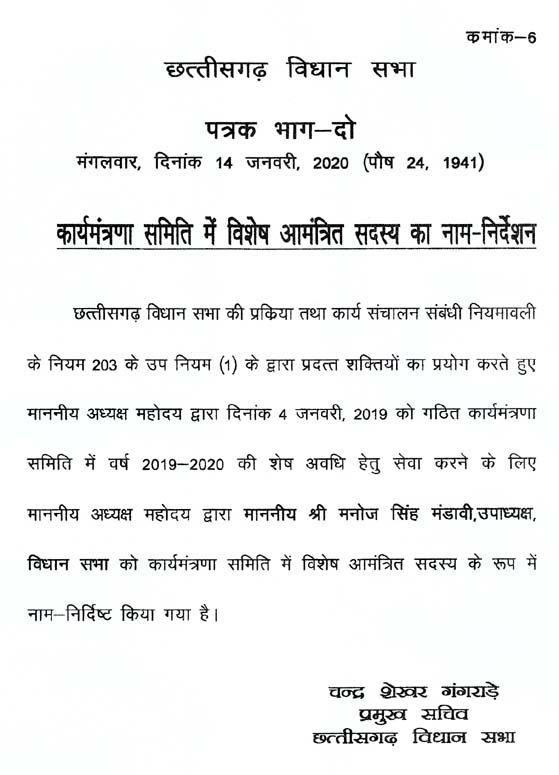 कमांक–6

छत्तीसगढ़ विधान सभा

पत्रक भाग–दो

मंगलवार, दिनांक 14 जनवरी, 2020 (पौष 24, 1941)

कार्यमंत्रणा समिति में विशेष आमंत्रित सदस्य का नाम-निर्देशन

छत्तीसगढ़ विधान सभा की प्रक्रिया तथा कार्य संचालन संबंधी नियमावली के नियम 203 के उप नियम (1) के द्वारा प्रदत्त शक्तियों का प्रयोग करते हुए माननीय अध्यक्ष महोदय द्वारा दिनांक 4 जनवरी, 2019 को गठित कार्यमंत्रणा समिति में वर्ष 2019–2020 की शेष अवधि हेतु सेवा करने के लिए माननीय अध्यक्ष महोदय द्वारा माननीय श्री मनोज सिंह मंडावी,उपाध्यक्ष, विधान सभा को कार्यमंत्रणा समिति में विशेष आमंत्रित सदस्य के रूप में नाम–निर्दिष्ट किया गया है।

चन्द्र शेखर गंगराड़े
प्रमुख सचिव
छत्तीसगढ़ विधान सभा